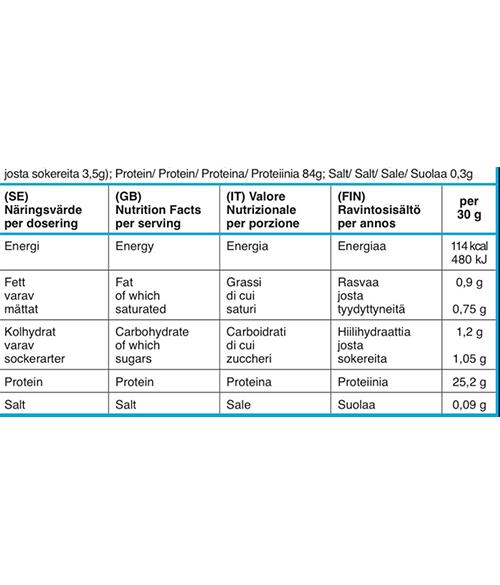 josta sokereita 3,5g); Protein/ Protein/ Proteina/ Proteiinia 84g; Salt/ Salt/ Sale/ Suolaa 0,3g

| (SE) Näringsvärde per dosering | (GB) Nutrition Facts per serving | (IT) Valore Nutrizionale per porzione | (FIN) Ravintosisältö per annos | per 30 g |
|---|---|---|---|---|
| Energi | Energy | Energia | Energiaa | 114 kcal 480 kJ |
| Fett varav mättat | Fat of which saturated | Grassi di cui saturi | Rasvaa josta tyydyttyneitä | 0,9 g 0,75 g |
| Kolhydrat varav sockerarter | Carbohydrate of which sugars | Carboidrati di cui zuccheri | Hiilihydraattia josta sokereita | 1,2 g 1,05 g |
| Protein | Protein | Proteina | Proteiinia | 25,2 g |
| Salt | Salt | Sale | Suolaa | 0,09 g |